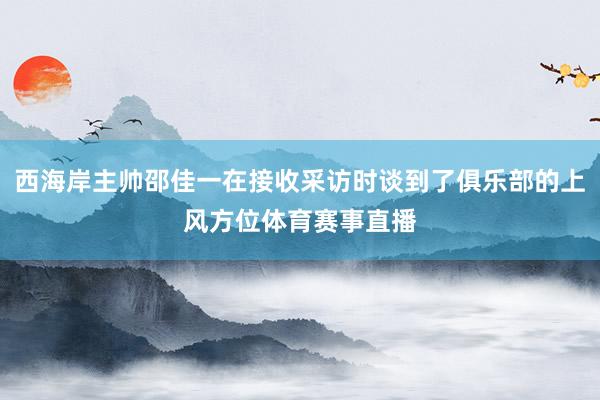 西海岸主帅邵佳一在接收采访时谈到了俱乐部的上风方位体育赛事直播